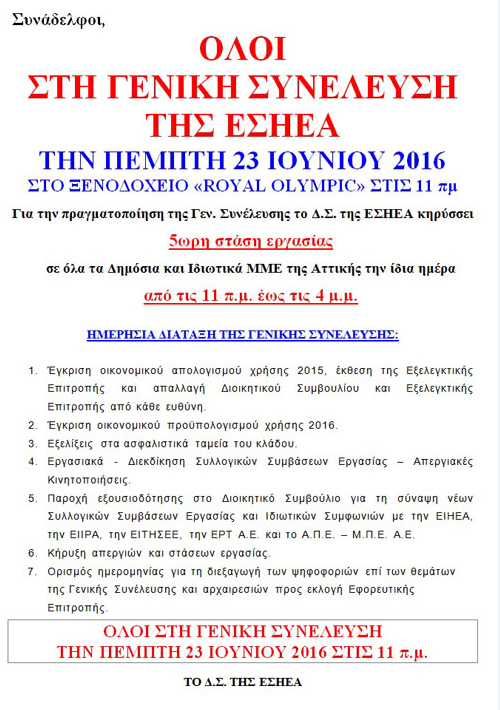 Συνάδελφοι,

ΟΛΟΙ
ΣΤΗ ΓΕΝΙΚΗ ΣΥΝΕΛΕΥΣΗ
ΤΗΣ ΕΣΗΕΑ

ΤΗΝ ΠΕΜΠΤΗ 23 ΙΟΥΝΙΟΥ 2016
ΣΤΟ ΞΕΝΟΔΟΧΕΙΟ «ROYAL OLYMPIC» ΣΤΙΣ 11 πμ

Για την πραγματοποίηση της Γεν. Συνέλευσης το Δ.Σ. της ΕΣΗΕΑ κηρύσσει

5ωρη στάση εργασίας

σε όλα τα Δημόσια και Ιδιωτικά ΜΜΕ της Αττικής την ίδια ημέρα

από τις 11 π.μ. έως τις 4 μ.μ.

ΗΜΕΡΗΣΙΑ ΔΙΑΤΑΞΗ ΤΗΣ ΓΕΝΙΚΗΣ ΣΥΝΕΛΕΥΣΗΣ:

1. Έγκριση οικονομικού απολογισμού χρήσης 2015, έκθεση της Εξελεγκτικής Επιτροπής και απαλλαγή Διοικητικού Συμβουλίου και Εξελεγκτικής Επιτροπής από κάθε ευθύνη.
2. Έγκριση οικονομικού προϋπολογισμού χρήσης 2016.
3. Εξελίξεις στα ασφαλιστικά ταμεία του κλάδου.
4. Εργασιακά - Διεκδίκηση Συλλογικών Συμβάσεων Εργασίας – Απεργιακές Κινητοποιήσεις.
5. Παροχή εξουσιοδότησης στο Διοικητικό Συμβούλιο για τη σύναψη νέων Συλλογικών Συμβάσεων Εργασίας και Ιδιωτικών Συμφωνιών με την ΕΙΗΕΑ, την ΕΙΙΡΑ, την ΕΙΤΗΣΕΕ, την ΕΡΤ Α.Ε. και το Α.Π.Ε. – Μ.Π.Ε. Α.Ε.
6. Κήρυξη απεργιών και στάσεων εργασίας.
7. Ορισμός ημερομηνίας για τη διεξαγωγή των ψηφοφοριών επί των θεμάτων της Γενικής Συνέλευσης και αρχαιρεσιών προς εκλογή Εφορευτικής Επιτροπής.

ΟΛΟΙ ΣΤΗ ΓΕΝΙΚΗ ΣΥΝΕΛΕΥΣΗ
ΤΗΝ ΠΕΜΠΤΗ 23 ΙΟΥΝΙΟΥ 2016 ΣΤΙΣ 11 π.μ.

ΤΟ Δ.Σ. ΤΗΣ ΕΣΗΕΑ